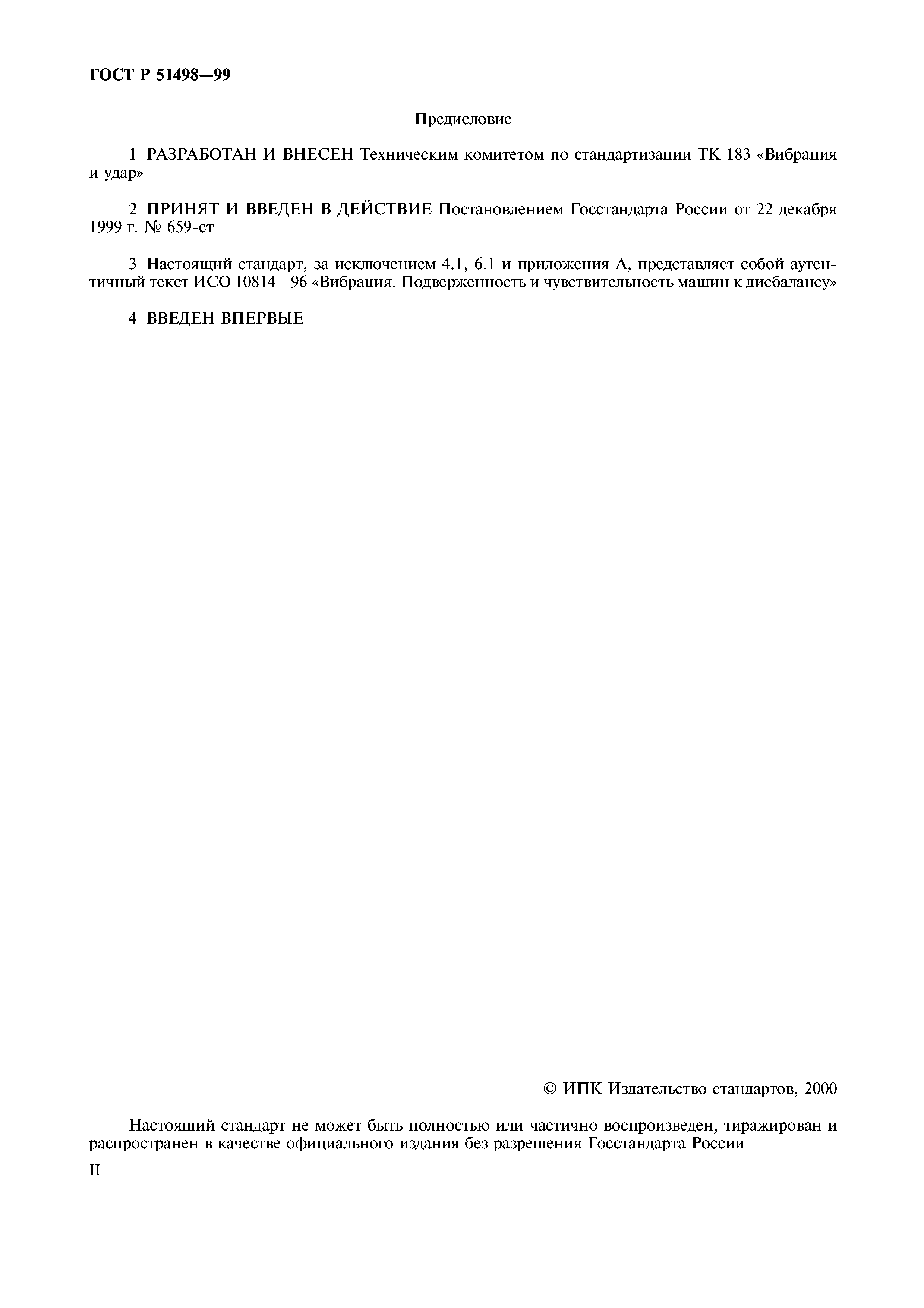 ГОСТ Р 51498—99

Предисловие

1 РАЗРАБОТАН И ВНЕСЕН Техническим комитетом по стандартизации ТК 183 «Вибрация и удар»

2 ПРИНЯТ И ВВЕДЕН В ДЕЙСТВИЕ Постановлением Госстандарта России от 22 декабря 1999 г. № 659-ст

3 Настоящий стандарт, за исключением 4.1, 6.1 и приложения А, представляет собой аутентичный текст ИСО 10814—96 «Вибрация. Подверженность и чувствительность машин к дисбалансу»

4 ВВЕДЕН ВПЕРВЫЕ

© ИПК Издательство стандартов, 2000

Настоящий стандарт не может быть полностью или частично воспроизведен, тиражирован и распространен в качестве официального издания без разрешения Госстандарта России

II